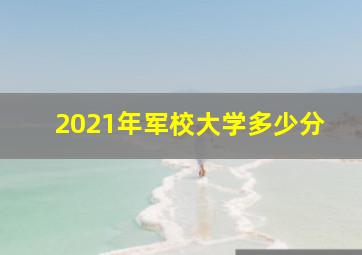 2021年军校大学多少分